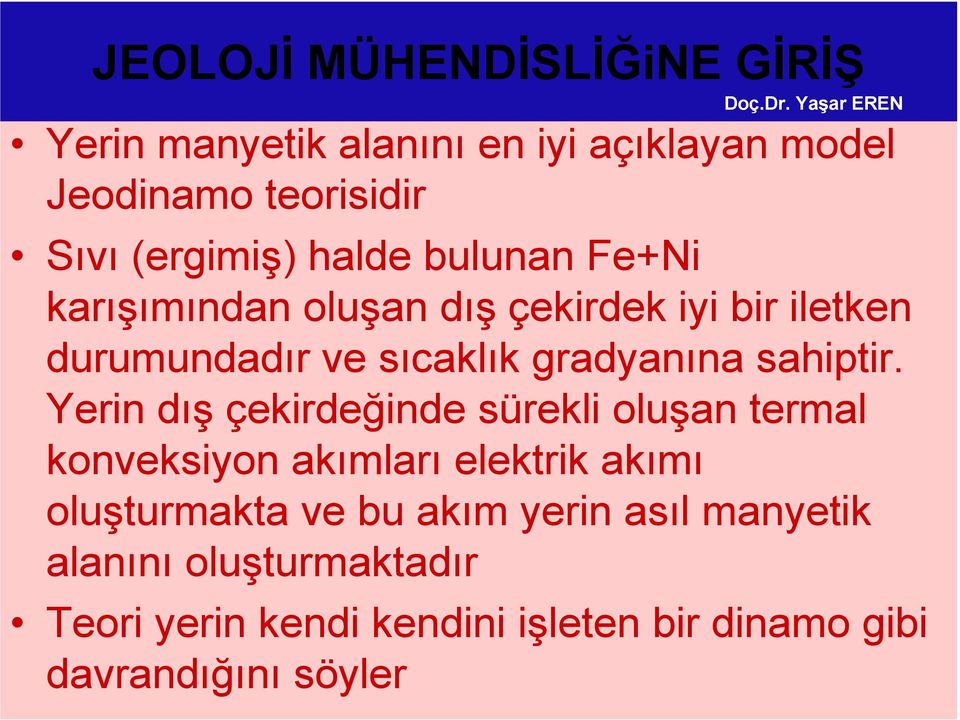 JEOLOJİ MÜHENDİSLİĞiNE GİRİŞ

Doç.Dr. Yaşar EREN

• Yerin manyetik alanını en iyi açıklayan model Jeodinamo teorisidir

• Sıvı (ergimiş) halde bulunan Fe+Ni karışımından oluşan dış çekirdek iyi bir iletken durumundadır ve sıcaklık gradyanına sahiptir. Yerin dış çekirdeğinde sürekli oluşan termal konveksiyon akımları elektrik akımı oluşturmakta ve bu akım yerin asıl manyetik alanını oluşturmaktadır

• Teori yerin kendi kendini işleten bir dinamo gibi davrandığını söyler